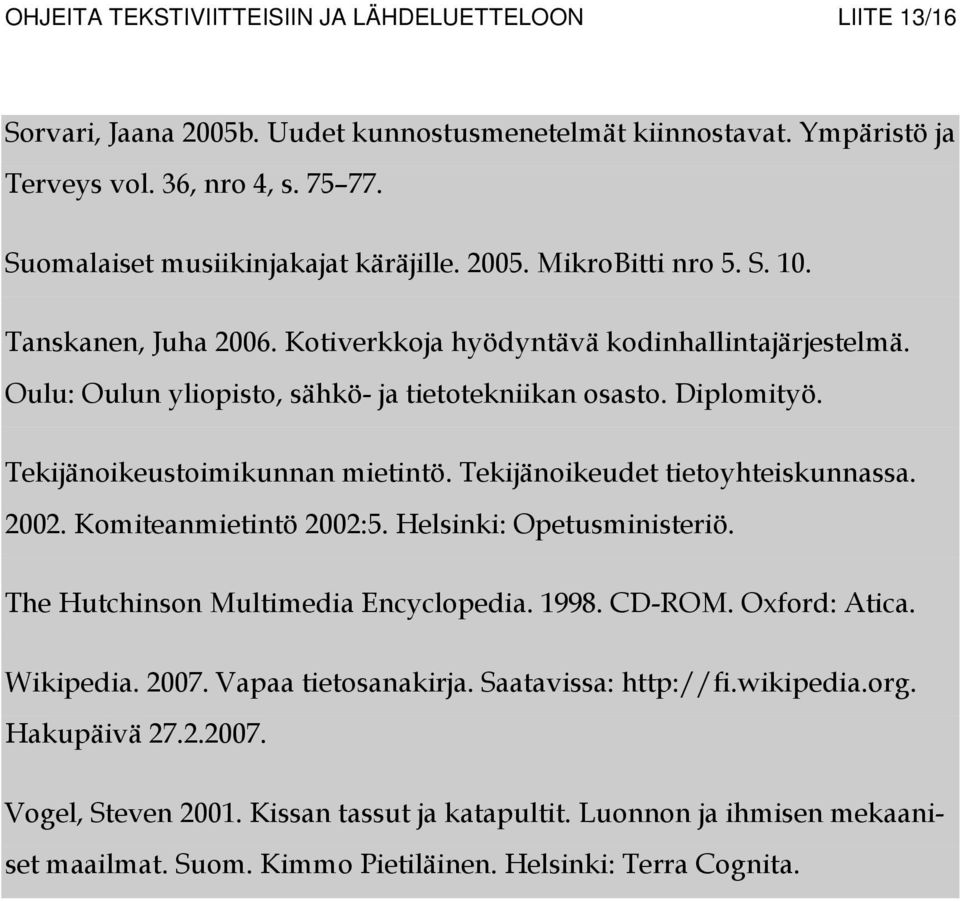 OHJEITA TEKSTIVIITTEISIIN JA LÄHDELUETTELOON LIITE 13/16

Sorvari, Jaana 2005b. Uudet kunnostusmenetelmät kiinnostavat. Ympäristö ja Terveys vol. 36, nro 4, s. 75–77.

Suomalaiset musiikinjakajat käräjille. 2005. MikroBitti nro 5. S. 10.

Tanskanen, Juha 2006. Kotiverkkoja hyödyntävä kodinhallintajärjestelmä. Oulu: Oulun yliopisto, sähkö- ja tietotekniikan osasto. Diplomityö.

Tekijänoikeustoimikunnan mietintö. Tekijänoikeudet tietoyhteiskunnassa. 2002. Komiteanmietintö 2002:5. Helsinki: Opetusministeriö.

The Hutchinson Multimedia Encyclopedia. 1998. CD-ROM. Oxford: Atica.

Wikipedia. 2007. Vapaa tietosanakirja. Saatavissa: http://fi.wikipedia.org. Hakupäivä 27.2.2007.

Vogel, Steven 2001. Kissan tassut ja katapultit. Luonnon ja ihmisen mekaaniset maailmat. Suom. Kimmo Pietiläinen. Helsinki: Terra Cognita.